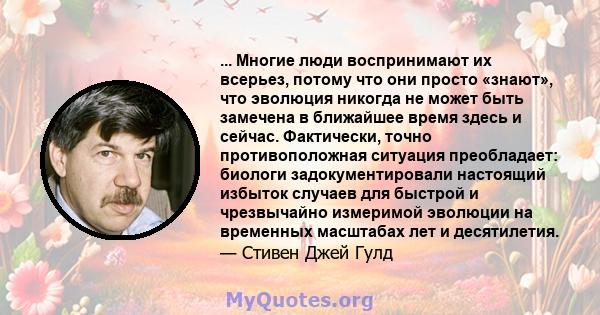 ... Многие люди воспринимают их всерьез, потому что они просто «знают», что эволюция никогда не может быть замечена в ближайшее время здесь и сейчас. Фактически, точно противоположная ситуация преобладает: биологи задокументировали настоящий избыток случаев для быстрой и чрезвычайно измеримой эволюции на временных масштабах лет и десятилетия.
— Стивен Джей Гулд

MyQuotes.org